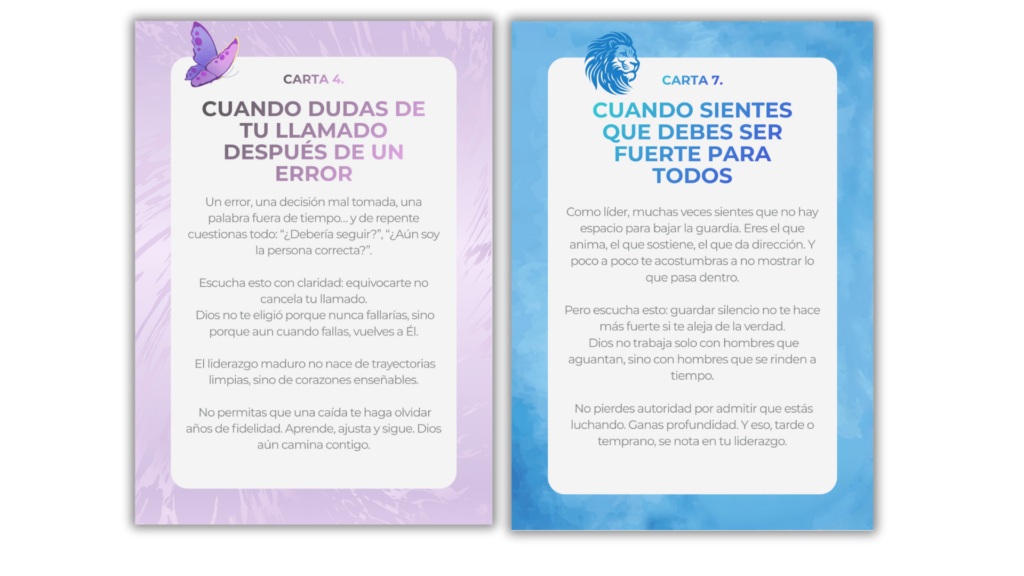 CARTA 4.

CUANDO DUDAS DE TU LLAMADO DESPUÉS DE UN ERROR

Un error, una decisión mal tomada, una palabra fuera de tiempo... y de repente cuestionas todo: "¿Debería seguir?", "¿Aún soy la persona correcta?".

Escucha esto con claridad: equivocarte no cancela tu llamado.
Dios no te eligió porque nunca fallarías, sino porque aun cuando fallas, vuelves a Él.

El liderazgo maduro no nace de trayectorias limpias, sino de corazones enseñables.

No permitas que una caída te haga olvidar años de fidelidad. Aprende, ajusta y sigue. Dios aún camina contigo.

CARTA 7.

CUANDO SIENTES QUE DEBES SER FUERTE PARA TODOS

Como líder, muchas veces sientes que no hay espacio para bajar la guardia. Eres el que anima, el que sostiene, el que da dirección. Y poco a poco te acostumbras a no mostrar lo que pasa dentro.

Pero escucha esto: guardar silencio no te hace más fuerte si te aleja de la verdad.
Dios no trabaja solo con hombres que aguantan, sino con hombres que se rinden a tiempo.

No pierdes autoridad por admitir que estás luchando. Ganas profundidad. Y eso, tarde o temprano, se nota en tu liderazgo.